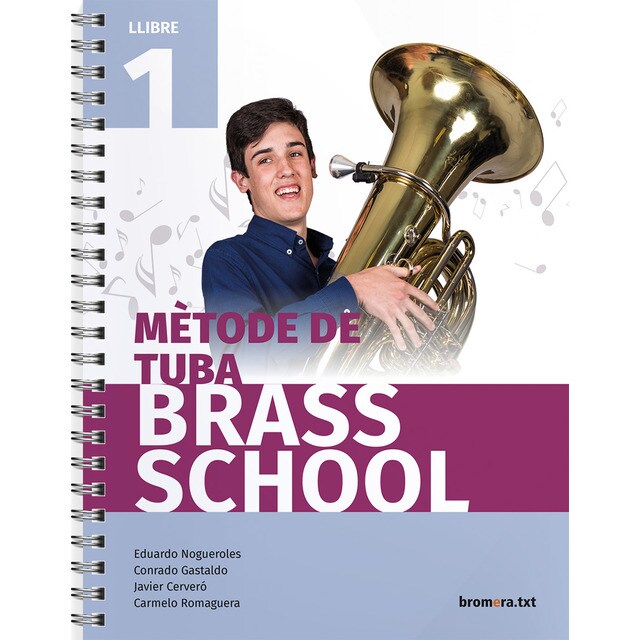 LLIBRE
1

MÈTODE DE TUBA
BRASS SCHOOL

Eduardo Nogueroles
Conrado Gastaldo
Javier Cerveró
Carmelo Romaguera

bromera.txt